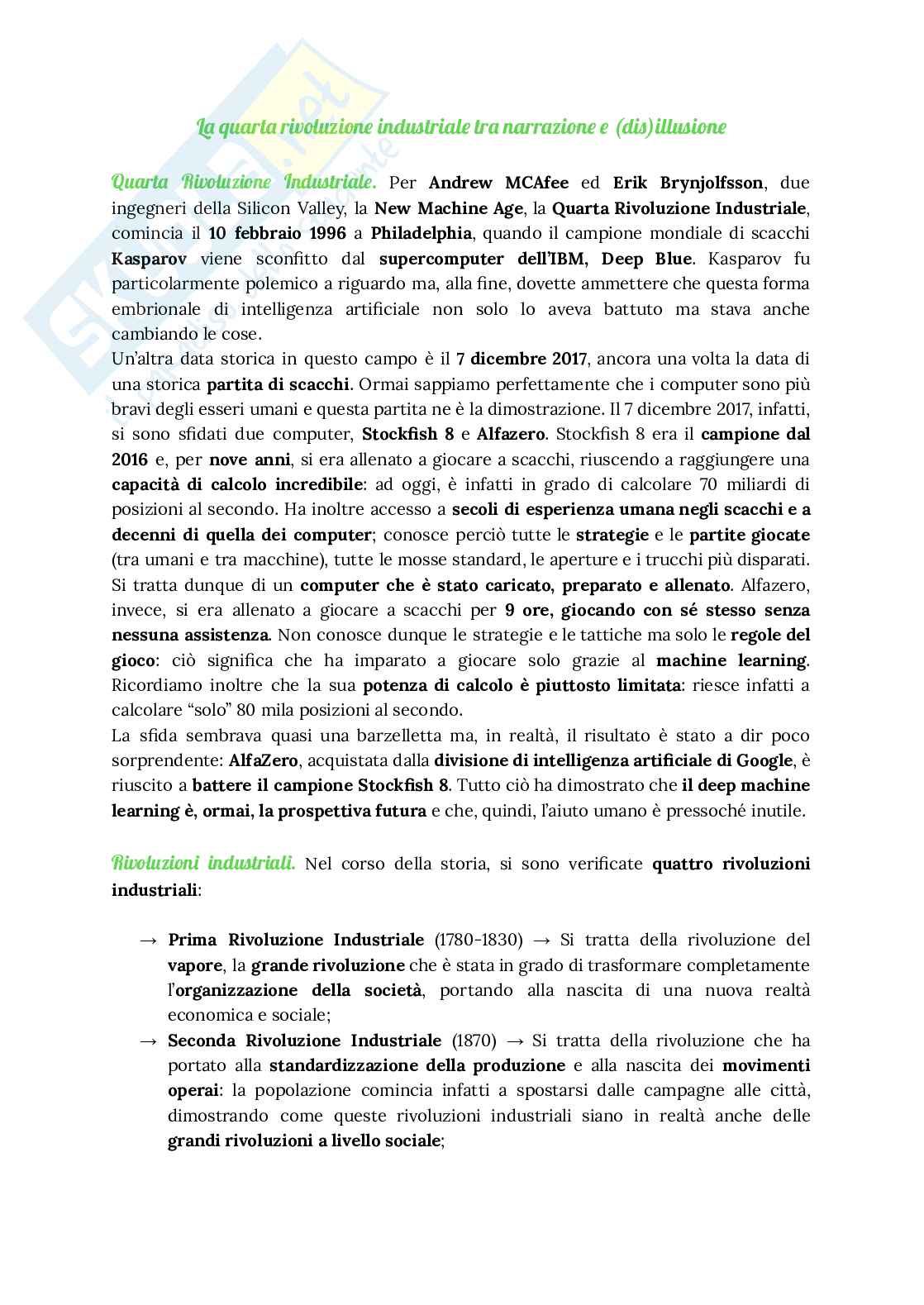 La quarta rivoluzione industriale tra narrazione e (dis)illusione

Quarta Rivoluzione Industriale. Per Andrew MCAfee ed Erik Brynjolfsson, due ingegneri della Silicon Valley, la New Machine Age, la Quarta Rivoluzione Industriale, comincia il 10 febbraio 1996 a Philadelphia, quando il campione mondiale di scacchi Kasparov viene sconfitto dal supercomputer dell'IBM, Deep Blue. Kasparov fu particolarmente polemico a riguardo ma, alla fine, dovette ammettere che questa forma embrionale di intelligenza artificiale non solo lo aveva battuto ma stava anche cambiando le cose.
Un'altra data storica in questo campo è il 7 dicembre 2017, ancora una volta la data di una storica partita di scacchi. Ormai sappiamo perfettamente che i computer sono più bravi degli esseri umani e questa partita ne è la dimostrazione. Il 7 dicembre 2017, infatti, si sono sfidati due computer, Stockfish 8 e Alfazero. Stockfish 8 era il campione dal 2016 e, per nove anni, si era allenato a giocare a scacchi, riuscendo a raggiungere una capacità di calcolo incredibile: ad oggi, è infatti in grado di calcolare 70 miliardi di posizioni al secondo. Ha inoltre accesso a secoli di esperienza umana negli scacchi e a decenni di quella dei computer; conosce perciò tutte le strategie e le partite giocate (tra umani e tra macchine), tutte le mosse standard, le aperture e i trucchi più disparati. Si tratta dunque di un computer che è stato caricato, preparato e allenato. Alfazero, invece, si era allenato a giocare a scacchi per 9 ore, giocando con sé stesso senza nessuna assistenza. Non conosce dunque le strategie e le tattiche ma solo le regole del gioco: ciò significa che ha imparato a giocare solo grazie al machine learning. Ricordiamo inoltre che la sua potenza di calcolo è piuttosto limitata: riesce infatti a calcolare "solo" 80 mila posizioni al secondo.
La sfida sembrava quasi una barzelletta ma, in realtà, il risultato è stato a dir poco sorprendente: AlfaZero, acquistata dalla divisione di intelligenza artificiale di Google, è riuscito a battere il campione Stockfish 8. Tutto ciò ha dimostrato che il deep machine learning è, ormai, la prospettiva futura e che, quindi, l'aiuto umano è pressoché inutile.

Rivoluzioni industriali. Nel corso della storia, si sono verificate quattro rivoluzioni industriali:

→ Prima Rivoluzione Industriale (1780-1830) → Si tratta della rivoluzione del vapore, la grande rivoluzione che è stata in grado di trasformare completamente l'organizzazione della società, portando alla nascita di una nuova realtà economica e sociale;
→ Seconda Rivoluzione Industriale (1870) → Si tratta della rivoluzione che ha portato alla standardizzazione della produzione e alla nascita dei movimenti operai: la popolazione comincia infatti a spostarsi dalle campagne alle città, dimostrando come queste rivoluzioni industriali siano in realtà anche delle grandi rivoluzioni a livello sociale;